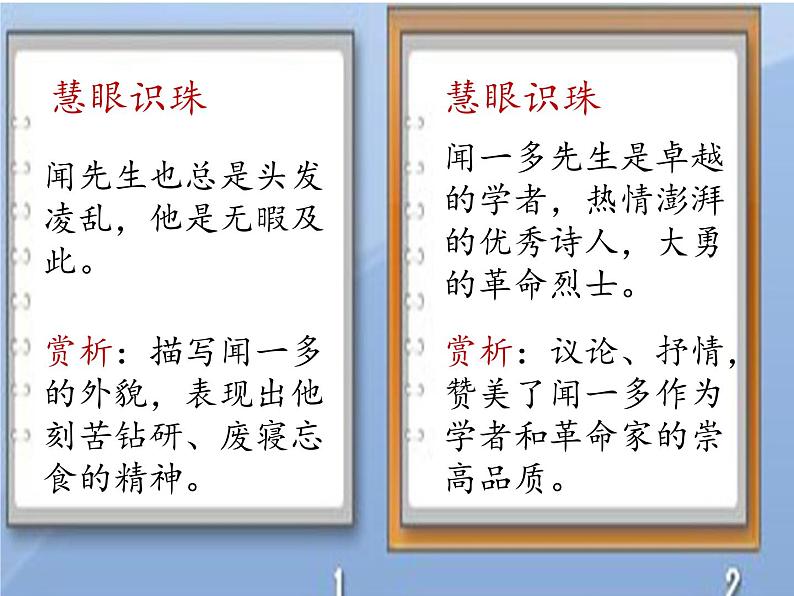 慧眼识珠

闻先生也总是头发凌乱，他是无暇及此。

赏析：描写闻一多的外貌，表现出他刻苦钻研、废寝忘食的精神。

1

慧眼识珠

闻一多先生是卓越的学者，热情澎湃的优秀诗人，大勇的革命烈士。

赏析：议论、抒情，赞美了闻一多作为学者和革命家的崇高品质。

2